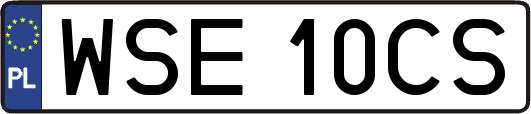 PL
WSE 10CS